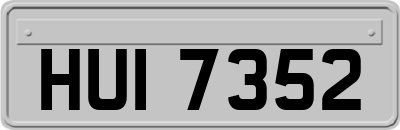 HUI 7352